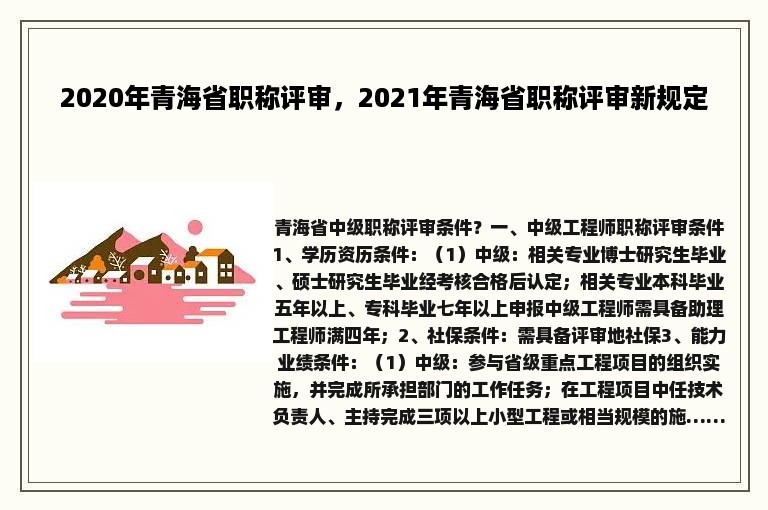 2020年青海省职称评审，2021年青海省职称评审新规定

青海省中级职称评审条件？一、中级工程师职称评审条件1、学历资历条件：（1）中级：相关专业博士研究生毕业、硕士研究生毕业经考核合格后认定；相关专业本科毕业五年以上、专科毕业七年以上申报中级工程师需具备助理工程师满四年；2、社保条件：需具备评审地社保3、能力业绩条件：（1）中级：参与省级重点工程项目的组织实施，并完成所承担部门的工作任务；在工程项目中任技术负责人、主持完成三项以上小型工程或相当规模的施......